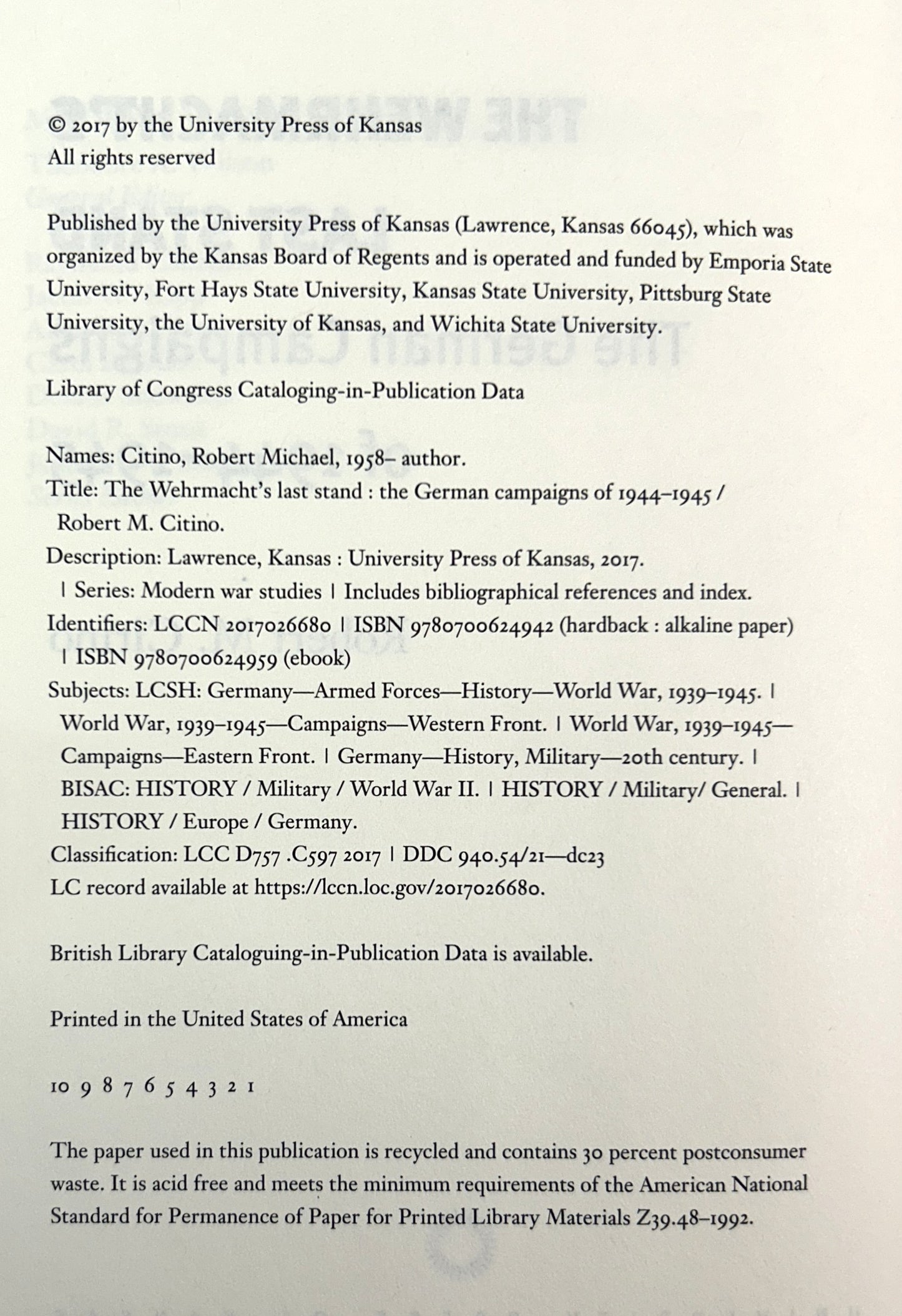 © 2017 by the University Press of Kansas
All rights reserved

Published by the University Press of Kansas (Lawrence, Kansas 66045), which was organized by the Kansas Board of Regents and is operated and funded by Emporia State University, Fort Hays State University, Kansas State University, Pittsburg State University, the University of Kansas, and Wichita State University.

Library of Congress Cataloging-in-Publication Data

Names: Citino, Robert Michael, 1958– author.
Title: The Wehrmacht's last stand : the German campaigns of 1944–1945 / Robert M. Citino.
Description: Lawrence, Kansas : University Press of Kansas, 2017. | Series: Modern war studies | Includes bibliographical references and index.
Identifiers: LCCN 2017026680 | ISBN 9780700624942 (hardback : alkaline paper) | ISBN 9780700624959 (ebook)
Subjects: LCSH: Germany—Armed Forces—History—World War, 1939–1945. | World War, 1939–1945—Campaigns—Western Front. | World War, 1939–1945—Campaigns—Eastern Front. | Germany—History, Military—20th century. | BISAC: HISTORY / Military / World War II. | HISTORY / Military/ General. | HISTORY / Europe / Germany.
Classification: LCC D757 .C597 2017 | DDC 940.54/21—dc23
LC record available at https://lccn.loc.gov/2017026680.

British Library Cataloguing-in-Publication Data is available.

Printed in the United States of America

10 9 8 7 6 5 4 3 2 1

The paper used in this publication is recycled and contains 30 percent postconsumer waste. It is acid free and meets the minimum requirements of the American National Standard for Permanence of Paper for Printed Library Materials Z39.48–1992.